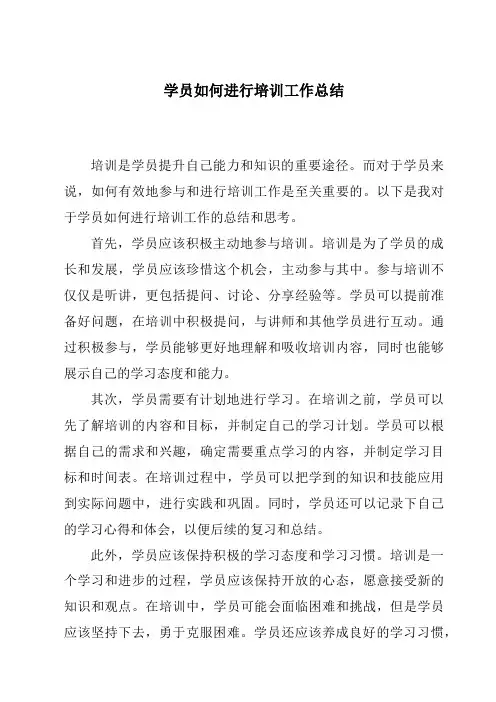 学员如何进行培训工作总结

培训是学员提升自己能力和知识的重要途径。而对于学员来说，如何有效地参与和进行培训工作是至关重要的。以下是我对于学员如何进行培训工作的总结和思考。

首先，学员应该积极主动地参与培训。培训是为了学员的成长和发展，学员应该珍惜这个机会，主动参与其中。参与培训不仅仅是听讲，更包括提问、讨论、分享经验等。学员可以提前准备好问题，在培训中积极提问，与讲师和其他学员进行互动。通过积极参与，学员能够更好地理解和吸收培训内容，同时也能够展示自己的学习态度和能力。

其次，学员需要有计划地进行学习。在培训之前，学员可以先了解培训的内容和目标，并制定自己的学习计划。学员可以根据自己的需求和兴趣，确定需要重点学习的内容，并制定学习目标和时间表。在培训过程中，学员可以把学到的知识和技能应用到实际问题中，进行实践和巩固。同时，学员还可以记录下自己的学习心得和体会，以便后续的复习和总结。

此外，学员应该保持积极的学习态度和学习习惯。培训是一个学习和进步的过程，学员应该保持开放的心态，愿意接受新的知识和观点。在培训中，学员可能会面临困难和挑战，但是学员应该坚持下去，勇于克服困难。学员还应该养成良好的学习习惯，